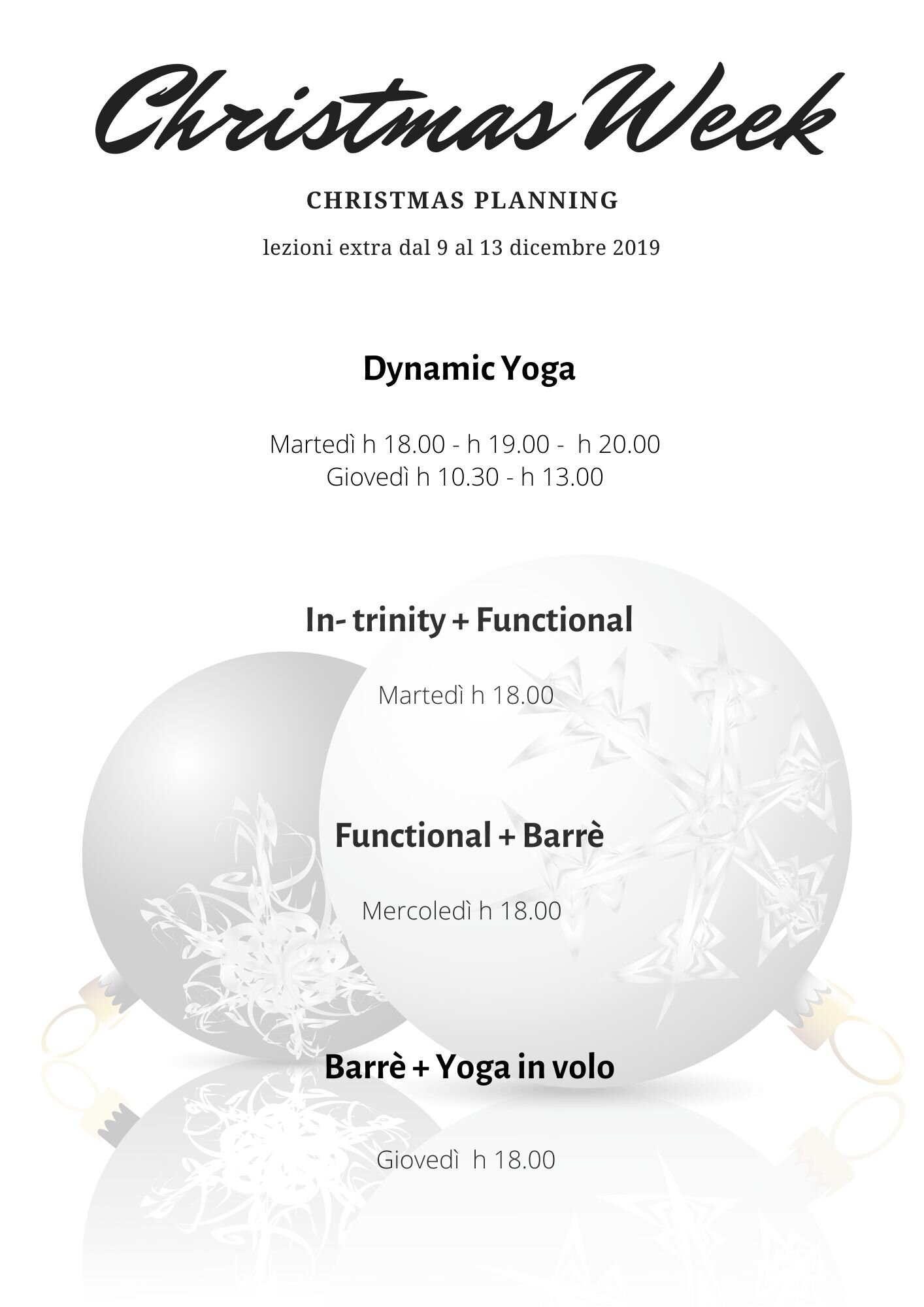 Christmas Week

CHRISTMAS PLANNING

lezioni extra dal 9 al 13 dicembre 2019

Dynamic Yoga

Martedì h 18.00 - h 19.00 - h 20.00
Giovedì h 10.30 - h 13.00

In- trinity + Functional

Martedì h 18.00

Functional + Barrè

Mercoledì h 18.00

Barrè + Yoga in volo

Giovedì h 18.00